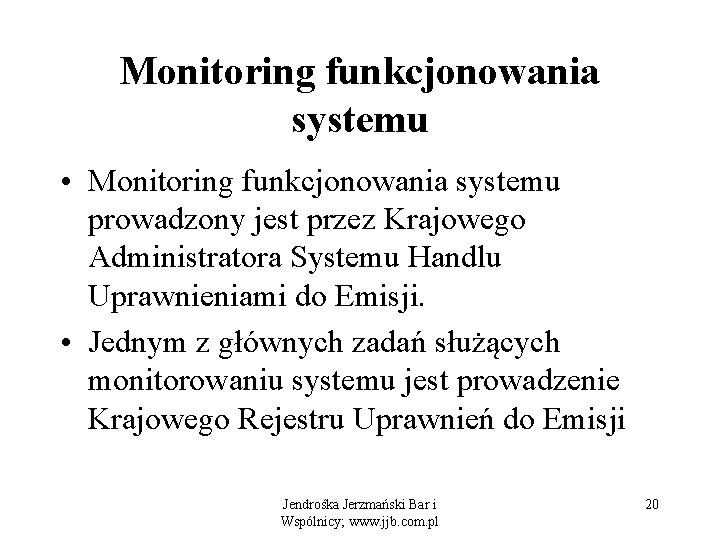 Monitoring funkcjonowania systemu

• Monitoring funkcjonowania systemu prowadzony jest przez Krajowego Administratora Systemu Handlu Uprawnieniami do Emisji.

• Jednym z głównych zadań służących monitorowaniu systemu jest prowadzenie Krajowego Rejestru Uprawnień do Emisji

Jendrośka Jerzmański Bar i Wspólnicy; www.jjb.com.pl

20